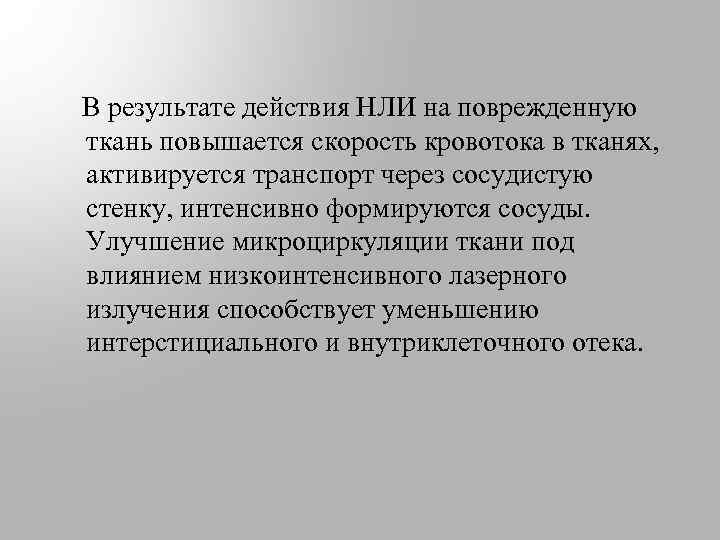 В результате действия НЛИ на поврежденную ткань повышается скорость кровотока в тканях, активируется транспорт через сосудистую стенку, интенсивно формируются сосуды. Улучшение микроциркуляции ткани под влиянием низкоинтенсивного лазерного излучения способствует уменьшению интерстициального и внутриклеточного отека.